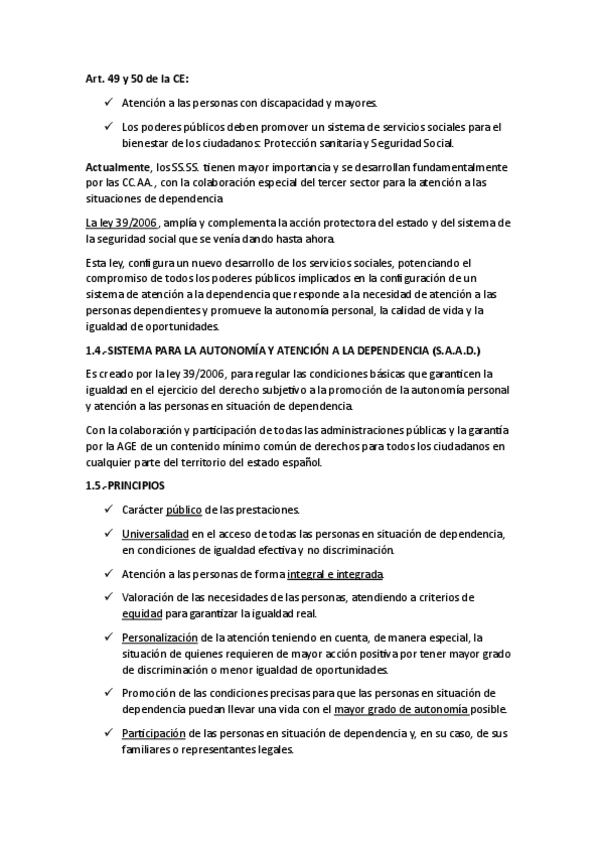 Art. 49 y 50 de la CE:

✓ Atención a las personas con discapacidad y mayores.

✓ Los poderes públicos deben promover un sistema de servicios sociales para el bienestar de los ciudadanos: Protección sanitaria y Seguridad Social.

Actualmente, los SS.SS. tienen mayor importancia y se desarrollan fundamentalmente por las CC.AA., con la colaboración especial del tercer sector para la atención a las situaciones de dependencia

La ley 39/2006, amplía y complementa la acción protectora del estado y del sistema de la seguridad social que se venía dando hasta ahora.

Esta ley, configura un nuevo desarrollo de los servicios sociales, potenciando el compromiso de todos los poderes públicos implicados en la configuración de un sistema de atención a la dependencia que responde a la necesidad de atención a las personas dependientes y promueve la autonomía personal, la calidad de vida y la igualdad de oportunidades.

1.4.-SISTEMA PARA LA AUTONOMÍA Y ATENCIÓN A LA DEPENDENCIA (S.A.A.D.)

Es creado por la ley 39/2006, para regular las condiciones básicas que garanticen la igualdad en el ejercicio del derecho subjetivo a la promoción de la autonomía personal y atención a las personas en situación de dependencia.

Con la colaboración y participación de todas las administraciones públicas y la garantía por la AGE de un contenido mínimo común de derechos para todos los ciudadanos en cualquier parte del territorio del estado español.

1.5.-PRINCIPIOS

✓ Carácter público de las prestaciones.

✓ Universalidad en el acceso de todas las personas en situación de dependencia, en condiciones de igualdad efectiva y no discriminación.

✓ Atención a las personas de forma integral e integrada.

✓ Valoración de las necesidades de las personas, atendiendo a criterios de equidad para garantizar la igualdad real.

✓ Personalización de la atención teniendo en cuenta, de manera especial, la situación de quienes requieren de mayor acción positiva por tener mayor grado de discriminación o menor igualdad de oportunidades.

✓ Promoción de las condiciones precisas para que las personas en situación de dependencia puedan llevar una vida con el mayor grado de autonomía posible.

✓ Participación de las personas en situación de dependencia y, en su caso, de sus familiares o representantes legales.